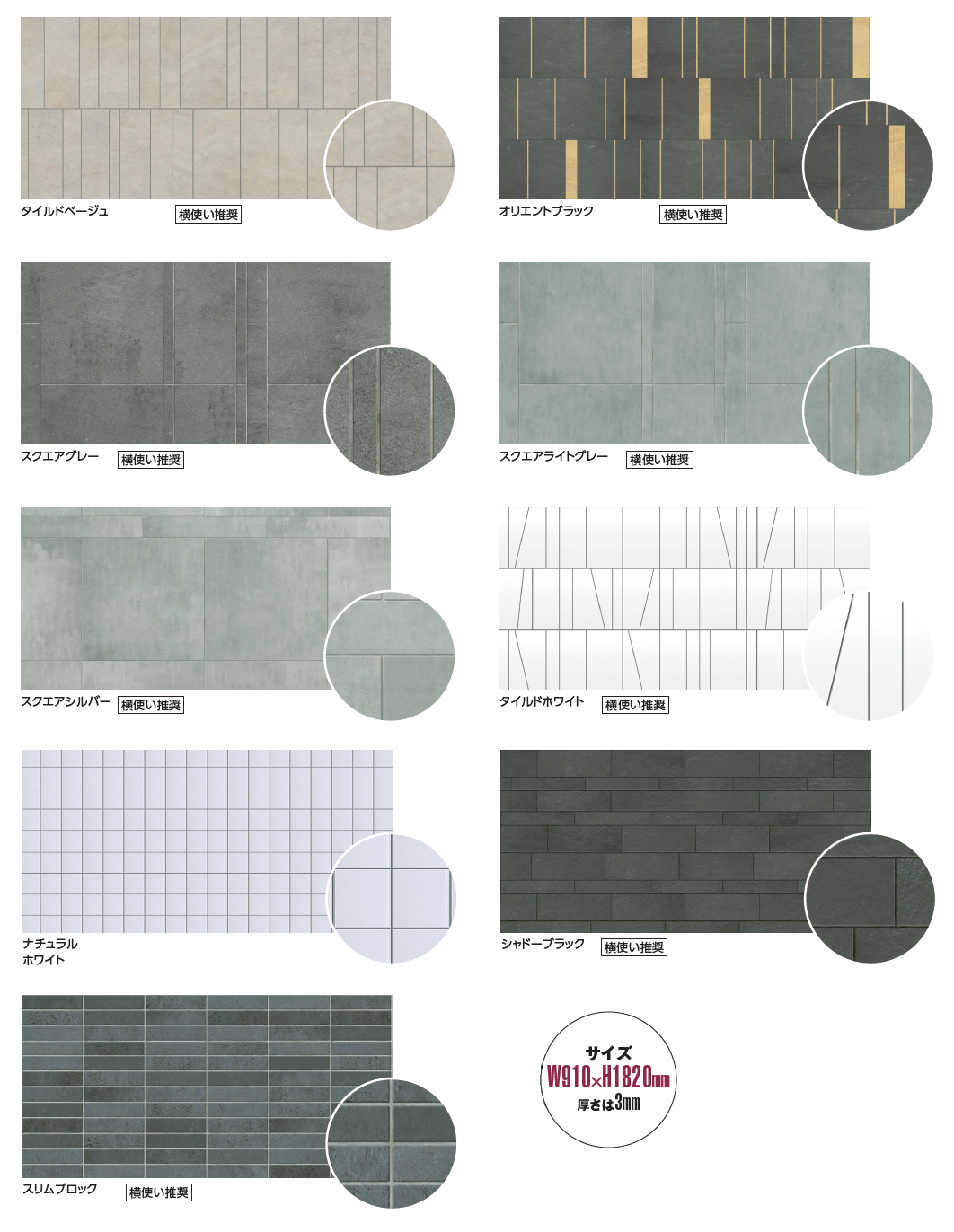 タイルドベージュ 横使い推奨

オリエントブラック 横使い推奨

スクエアグレー 横使い推奨

スクエアライトグレー 横使い推奨

スクエアシルバー 横使い推奨

タイルドホワイト 横使い推奨

ナチュラル
ホワイト

シャドーブラック 横使い推奨

スリムブロック 横使い推奨

サイズ
W910×H1820mm
厚さは3mm